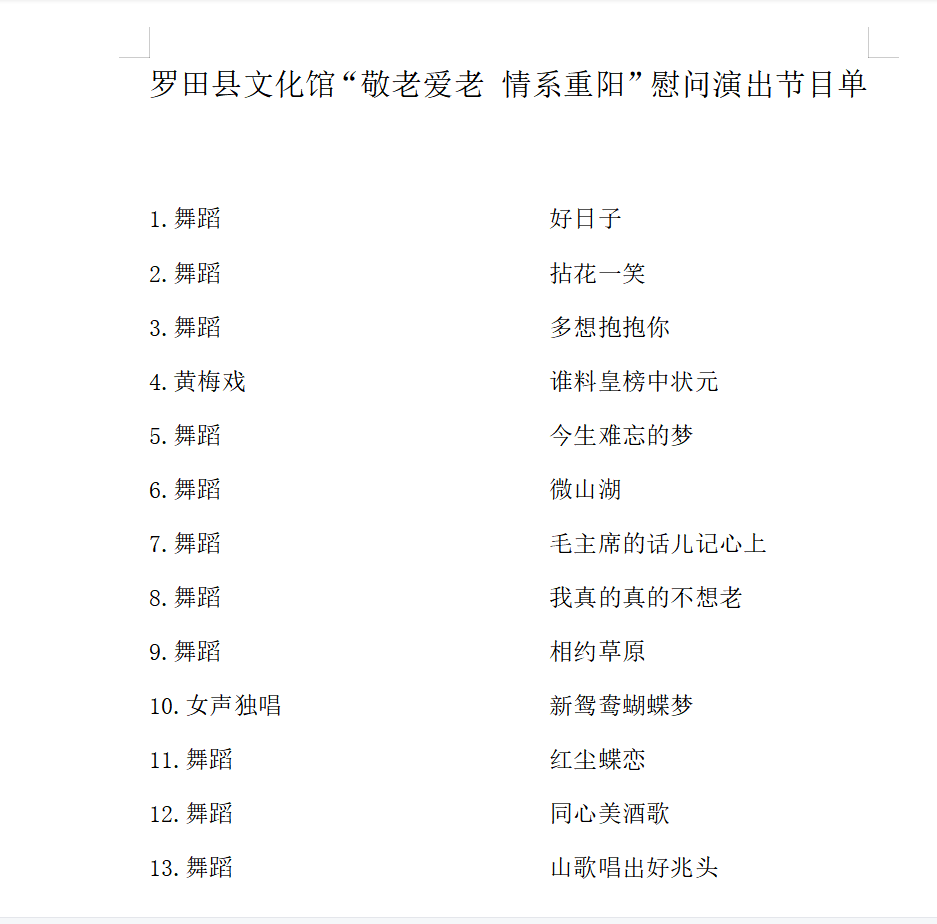 罗田县文化馆“敬老爱老 情系重阳”慰问演出节目单

1. 舞蹈　　好日子
2. 舞蹈　　拈花一笑
3. 舞蹈　　多想抱抱你
4. 黄梅戏　　谁料皇榜中状元
5. 舞蹈　　今生难忘的梦
6. 舞蹈　　微山湖
7. 舞蹈　　毛主席的话儿记心上
8. 舞蹈　　我真的真的不想老
9. 舞蹈　　相约草原
10. 女声独唱　　新鸳鸯蝴蝶梦
11. 舞蹈　　红尘蝶恋
12. 舞蹈　　同心美酒歌
13. 舞蹈　　山歌唱出好兆头